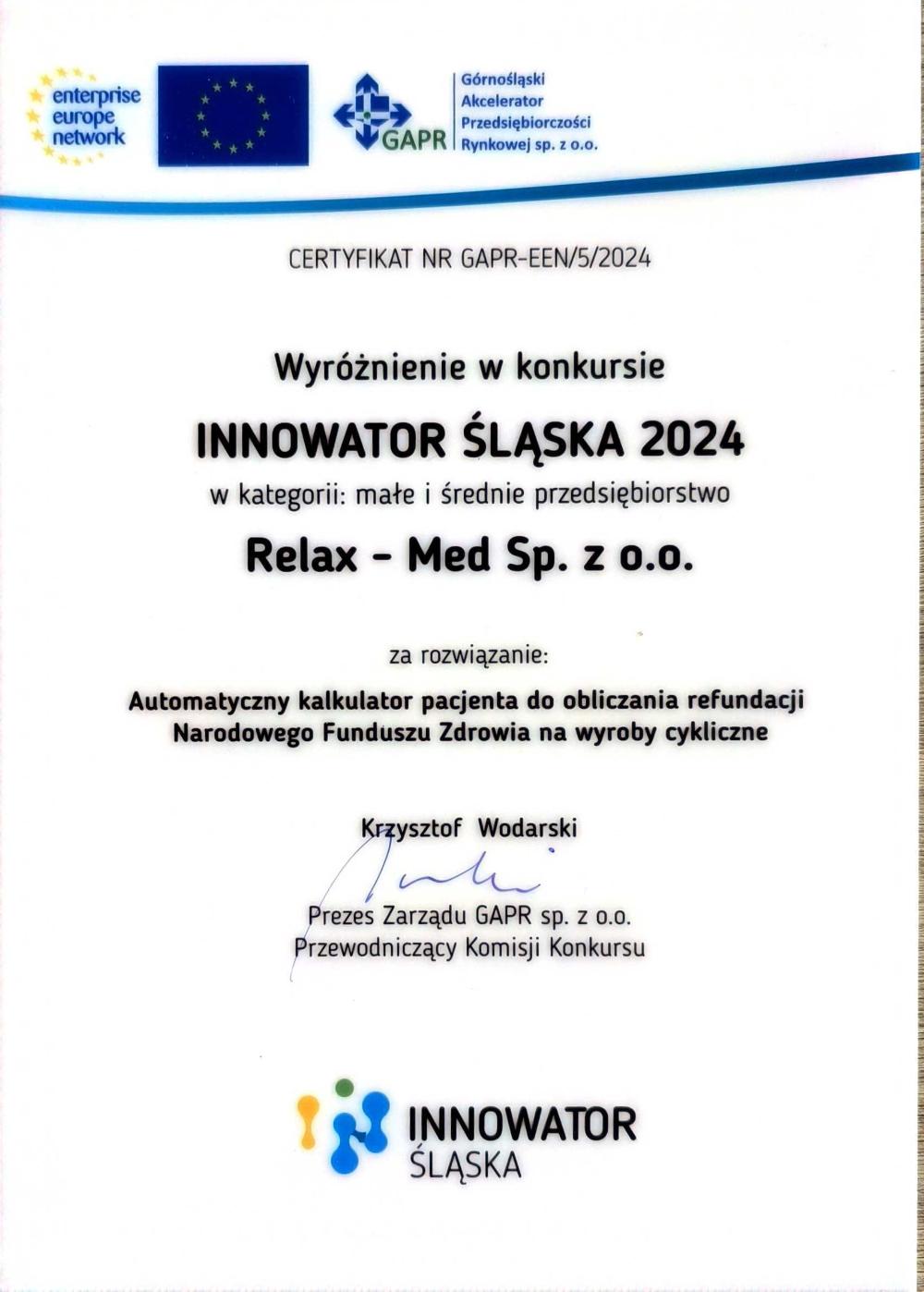 enterprise europe network

GAPR

Górnośląski Akcelerator Przedsiębiorczości Rynkowej sp. z o.o.

CERTYFIKAT NR GAPR-EEN/5/2024

Wyróżnienie w konkursie

INNOWATOR ŚLĄSKA 2024

w kategorii: małe i średnie przedsiębiorstwo

Relax - Med Sp. z o.o.

za rozwiązanie:

Automatyczny kalkulator pacjenta do obliczania refundacji Narodowego Funduszu Zdrowia na wyroby cykliczne

Krzysztof Wodarski

Prezes Zarządu GAPR sp. z o.o.
Przewodniczący Komisji Konkursu

INNOWATOR ŚLĄSKA